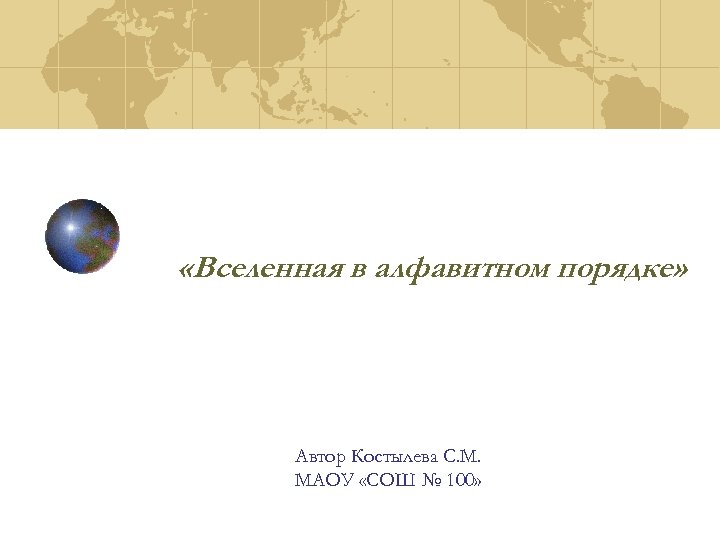 «Вселенная в алфавитном порядке»

Автор Костылева С.М.
МАОУ «СОШ № 100»